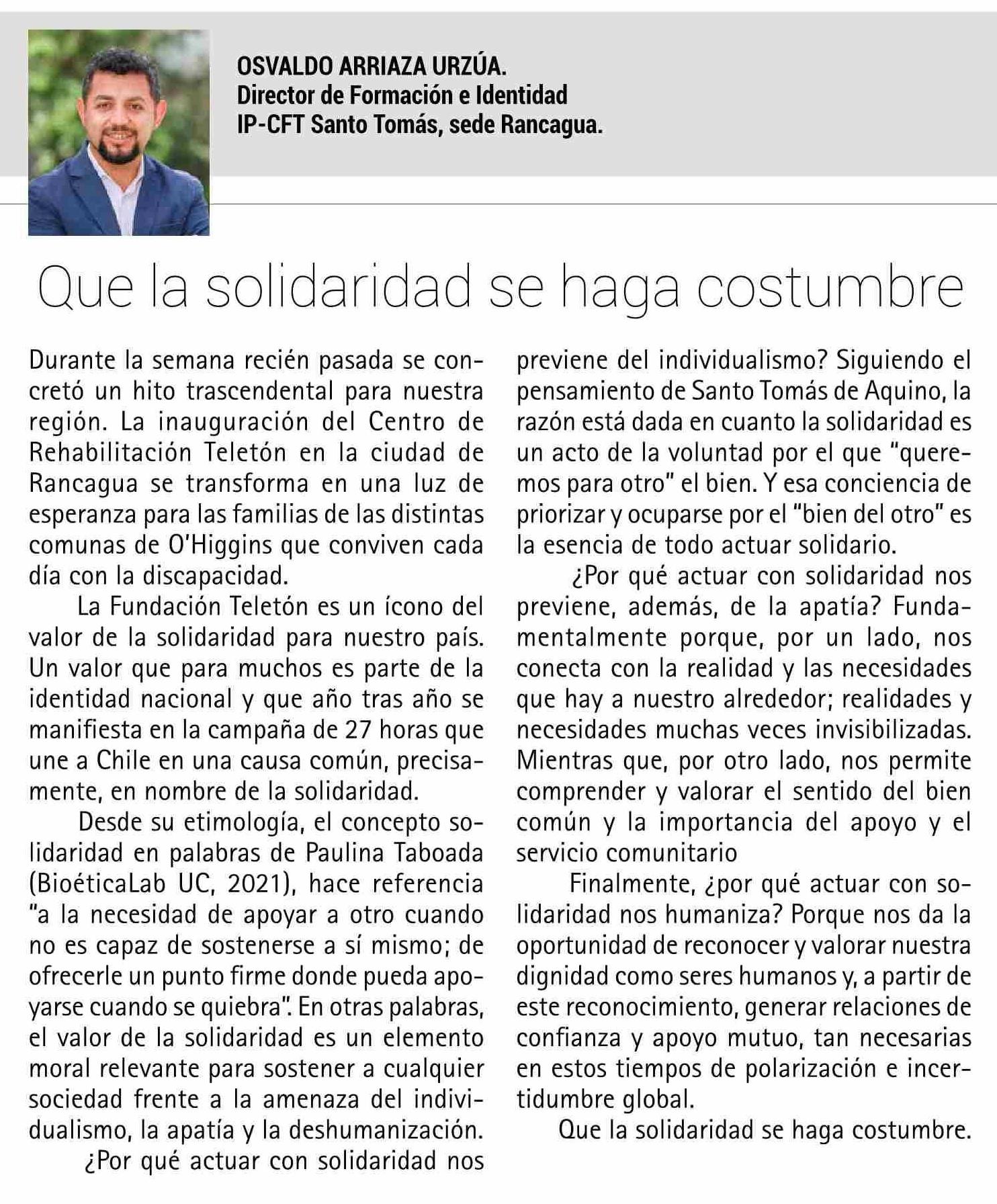 OSVALDO ARRIAZA URZÚA.
Director de Formación e Identidad
IP-CFT Santo Tomás, sede Rancagua.

Que la solidaridad se haga costumbre

Durante la semana recién pasada se concretó un hito trascendental para nuestra región. La inauguración del Centro de Rehabilitación Teletón en la ciudad de Rancagua se transforma en una luz de esperanza para las familias de las distintas comunas de O'Higgins que conviven cada día con la discapacidad.

La Fundación Teletón es un ícono del valor de la solidaridad para nuestro país. Un valor que para muchos es parte de la identidad nacional y que año tras año se manifiesta en la campaña de 27 horas que une a Chile en una causa común, precisamente, en nombre de la solidaridad.

Desde su etimología, el concepto solidaridad en palabras de Paulina Taboada (BioéticaLab UC, 2021), hace referencia "a la necesidad de apoyar a otro cuando no es capaz de sostenerse a sí mismo; de ofrecerle un punto firme donde pueda apoyarse cuando se quiebra". En otras palabras, el valor de la solidaridad es un elemento moral relevante para sostener a cualquier sociedad frente a la amenaza del individualismo, la apatía y la deshumanización.

¿Por qué actuar con solidaridad nos previene del individualismo? Siguiendo el pensamiento de Santo Tomás de Aquino, la razón está dada en cuanto la solidaridad es un acto de la voluntad por el que "queremos para otro" el bien. Y esa conciencia de priorizar y ocuparse por el "bien del otro" es la esencia de todo actuar solidario.

¿Por qué actuar con solidaridad nos previene, además, de la apatía? Fundamentalmente porque, por un lado, nos conecta con la realidad y las necesidades que hay a nuestro alrededor; realidades y necesidades muchas veces invisibilizadas. Mientras que, por otro lado, nos permite comprender y valorar el sentido del bien común y la importancia del apoyo y el servicio comunitario

Finalmente, ¿por qué actuar con solidaridad nos humaniza? Porque nos da la oportunidad de reconocer y valorar nuestra dignidad como seres humanos y, a partir de este reconocimiento, generar relaciones de confianza y apoyo mutuo, tan necesarias en estos tiempos de polarización e incertidumbre global.

Que la solidaridad se haga costumbre.